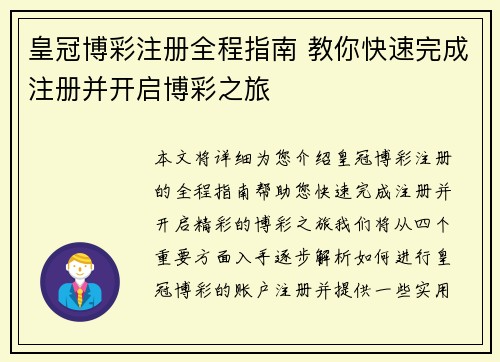 皇冠博彩注册全程指南 教你快速完成注册并开启博彩之旅

本文将详细为您介绍皇冠博彩注册的全程指南帮助您快速完成注册并开启精彩的博彩之旅我们将从四个重要方面入手逐步解析如何进行皇冠博彩的账户注册并提供一些实用